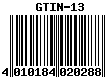 GTIN-13

4 010184 020288